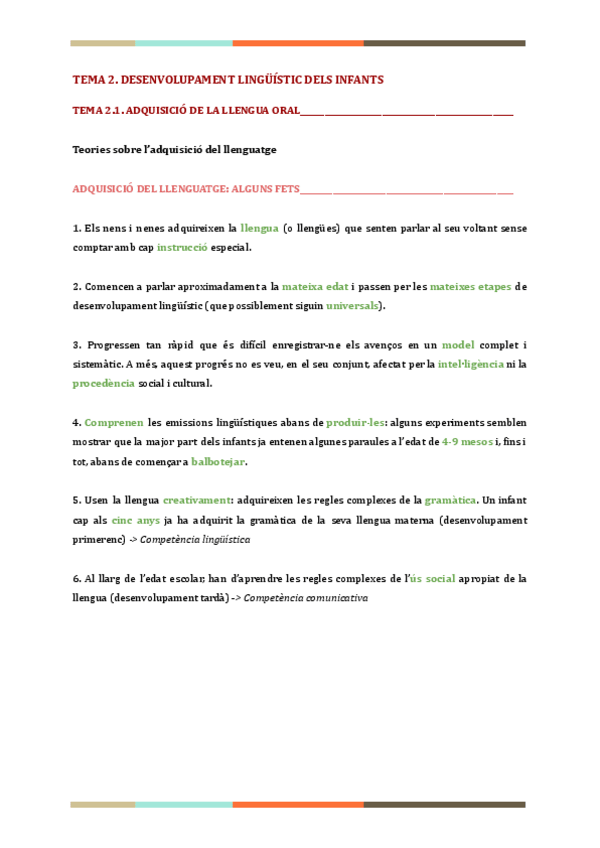 TEMA 2. DESENVOLUPAMENT LINGÜÍSTIC DELS INFANTS

TEMA 2.1. ADQUISICIÓ DE LA LLENGUA ORAL

Teories sobre l'adquisició del llenguatge

ADQUISICIÓ DEL LLENGUATGE: ALGUNS FETS

1. Els nens i nenes adquireixen la llengua (o llengües) que senten parlar al seu voltant sense comptar amb cap instrucció especial.

2. Comencen a parlar aproximadament a la mateixa edat i passen per les mateixes etapes de desenvolupament lingüístic (que possiblement siguin universals).

3. Progressen tan ràpid que és difícil enregistrar-ne els avenços en un model complet i sistemàtic. A més, aquest progrés no es veu, en el seu conjunt, afectat per la intel·ligència ni la procedència social i cultural.

4. Comprenen les emissions lingüístiques abans de produir-les: alguns experiments semblen mostrar que la major part dels infants ja entenen algunes paraules a l'edat de 4-9 mesos i, fins i tot, abans de començar a balbotejar.

5. Usen la llengua creativament: adquireixen les regles complexes de la gramàtica. Un infant cap als cinc anys ja ha adquirit la gramàtica de la seva llengua materna (desenvolupament primerenc) -> Competència lingüística

6. Al llarg de l'edat escolar, han d'aprendre les regles complexes de l'ús social apropiat de la llengua (desenvolupament tardà) -> Competència comunicativa